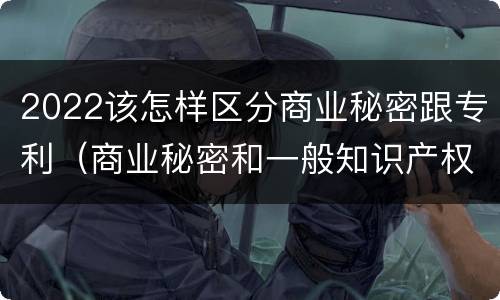 2022该怎样区分商业秘密跟专利（商业秘密和一般知识产权